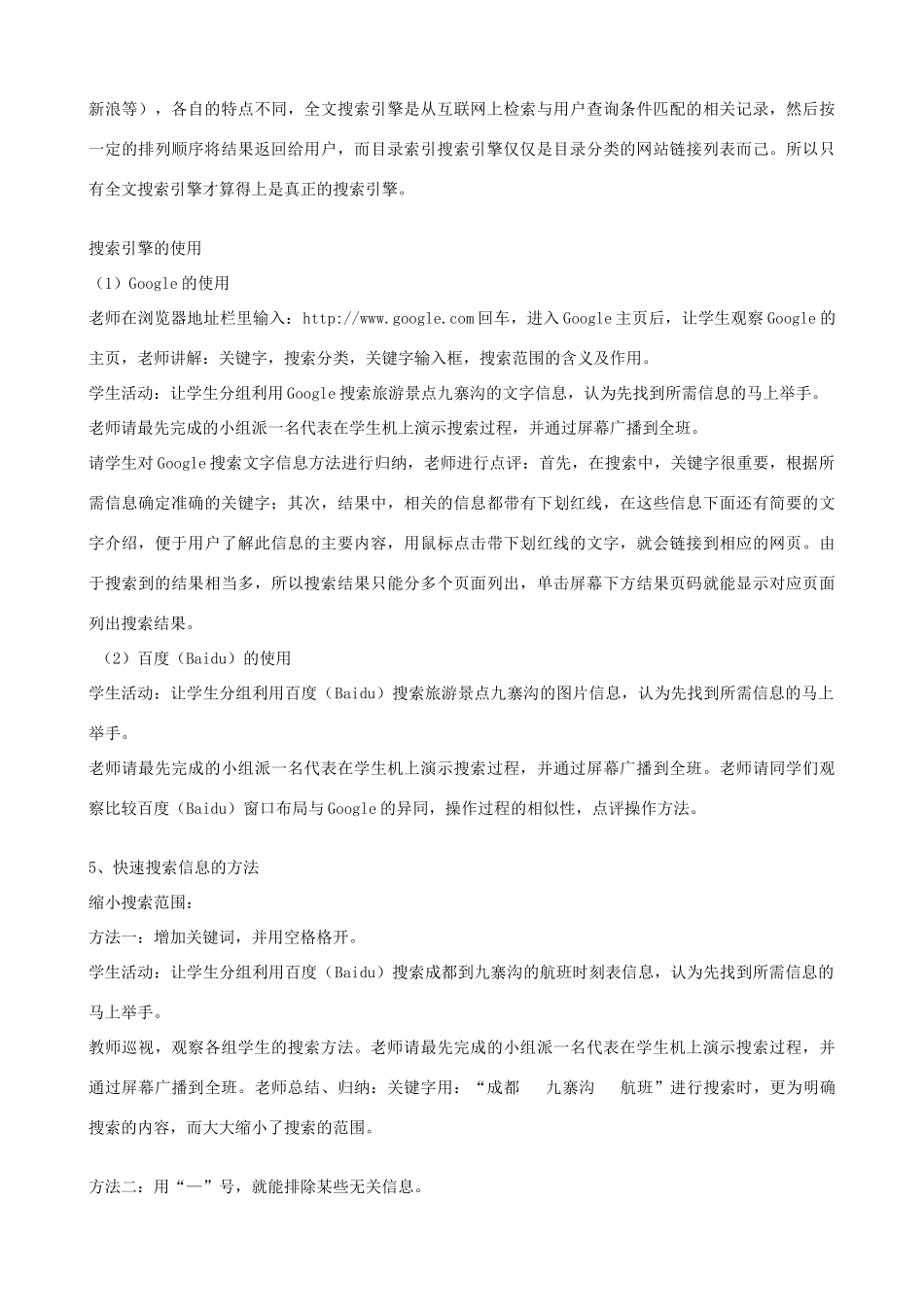 新浪等），各自的特点不同，全文搜索引擎是从互联网上检索与用户查询条件匹配的相关记录，然后按一定的排列顺序将结果返回给用户，而目录索引搜索引擎仅仅是目录分类的网站链接列表而已。所以只有全文搜索引擎才算得上是真正的搜索引擎。

搜索引擎的使用
（1）Google 的使用
老师在浏览器地址栏里输入：http://www.google.com 回车，进入 Google 主页后，让学生观察 Google 的主页，老师讲解：关键字，搜索分类，关键字输入框，搜索范围的含义及作用。
学生活动：让学生分组利用 Google 搜索旅游景点九寨沟的文字信息，认为先找到所需信息的马上举手。
老师请最先完成的小组派一名代表在学生机上演示搜索过程，并通过屏幕广播到全班。
请学生对 Google 搜索文字信息方法进行归纳，老师进行点评：首先，在搜索中，关键字很重要，根据所需信息确定准确的关键字；其次，结果中，相关的信息都带有下划红线，在这些信息下面还有简要的文字介绍，便于用户了解此信息的主要内容，用鼠标点击带下划红线的文字，就会链接到相应的网页。由于搜索到的结果相当多，所以搜索结果只能分多个页面列出，单击屏幕下方结果页码就能显示对应页面列出搜索结果。
（2）百度（Baidu）的使用
学生活动：让学生分组利用百度（Baidu）搜索旅游景点九寨沟的图片信息，认为先找到所需信息的马上举手。
老师请最先完成的小组派一名代表在学生机上演示搜索过程，并通过屏幕广播到全班。老师请同学们观察比较百度（Baidu）窗口布局与 Google 的异同，操作过程的相似性，点评操作方法。

5、快速搜索信息的方法
缩小搜索范围：
方法一：增加关键词，并用空格格开。
学生活动：让学生分组利用百度（Baidu）搜索成都到九寨沟的航班时刻表信息，认为先找到所需信息的马上举手。
教师巡视，观察各组学生的搜索方法。老师请最先完成的小组派一名代表在学生机上演示搜索过程，并通过屏幕广播到全班。老师总结、归纳：关键字用：“成都　九寨沟　航班”进行搜索时，更为明确搜索的内容，而大大缩小了搜索的范围。

方法二：用“—”号，就能排除某些无关信息。